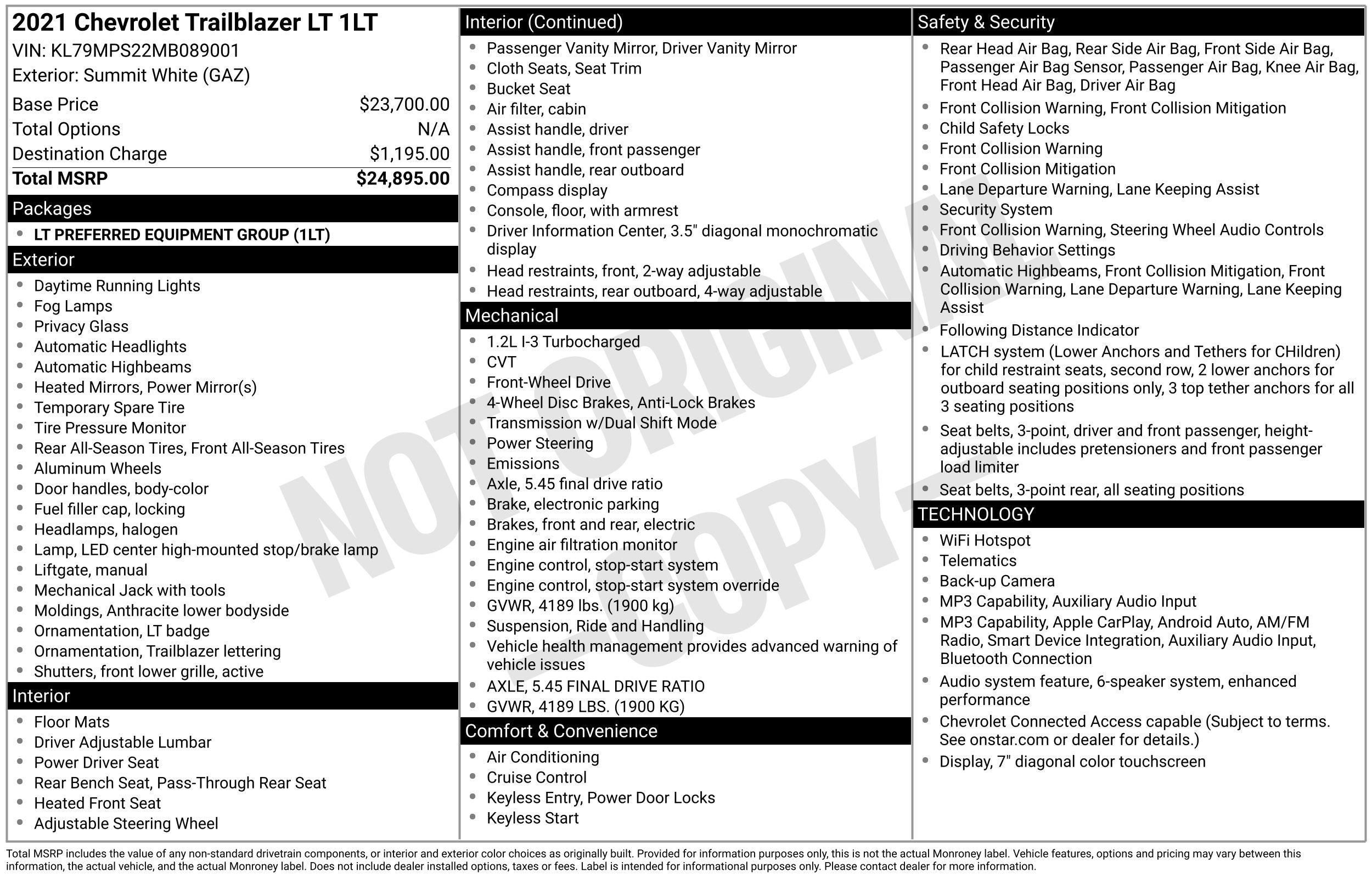 2021 Chevrolet Trailblazer LT 1LT
VIN: KL79MPS22MB089001
Exterior: Summit White (GAZ)

Base Price $23,700.00
Total Options N/A
Destination Charge $1,195.00
Total MSRP $24,895.00

Packages
• LT PREFERRED EQUIPMENT GROUP (1LT)

Exterior
• Daytime Running Lights
• Fog Lamps
• Privacy Glass
• Automatic Headlights
• Automatic Highbeams
• Heated Mirrors, Power Mirror(s)
• Temporary Spare Tire
• Tire Pressure Monitor
• Rear All-Season Tires, Front All-Season Tires
• Aluminum Wheels
• Door handles, body-color
• Fuel filler cap, locking
• Headlamps, halogen
• Lamp, LED center high-mounted stop/brake lamp
• Liftgate, manual
• Mechanical Jack with tools
• Moldings, Anthracite lower bodyside
• Ornamentation, LT badge
• Ornamentation, Trailblazer lettering
• Shutters, front lower grille, active

Interior
• Floor Mats
• Driver Adjustable Lumbar
• Power Driver Seat
• Rear Bench Seat, Pass-Through Rear Seat
• Heated Front Seat
• Adjustable Steering Wheel

Interior (Continued)
• Passenger Vanity Mirror, Driver Vanity Mirror
• Cloth Seats, Seat Trim
• Bucket Seat
• Air filter, cabin
• Assist handle, driver
• Assist handle, front passenger
• Assist handle, rear outboard
• Compass display
• Console, floor, with armrest
• Driver Information Center, 3.5" diagonal monochromatic display
• Head restraints, front, 2-way adjustable
• Head restraints, rear outboard, 4-way adjustable

Mechanical
• 1.2L I-3 Turbocharged
• CVT
• Front-Wheel Drive
• 4-Wheel Disc Brakes, Anti-Lock Brakes
• Transmission w/Dual Shift Mode
• Power Steering
• Emissions
• Axle, 5.45 final drive ratio
• Brake, electronic parking
• Brakes, front and rear, electric
• Engine air filtration monitor
• Engine control, stop-start system
• Engine control, stop-start system override
• GVWR, 4189 lbs. (1900 kg)
• Suspension, Ride and Handling
• Vehicle health management provides advanced warning of vehicle issues
• AXLE, 5.45 FINAL DRIVE RATIO
• GVWR, 4189 LBS. (1900 KG)

Comfort & Convenience
• Air Conditioning
• Cruise Control
• Keyless Entry, Power Door Locks
• Keyless Start

Safety & Security
• Rear Head Air Bag, Rear Side Air Bag, Front Side Air Bag, Passenger Air Bag Sensor, Passenger Air Bag, Knee Air Bag, Front Head Air Bag, Driver Air Bag
• Front Collision Warning, Front Collision Mitigation
• Child Safety Locks
• Front Collision Warning
• Front Collision Mitigation
• Lane Departure Warning, Lane Keeping Assist
• Security System
• Front Collision Warning, Steering Wheel Audio Controls
• Driving Behavior Settings
• Automatic Highbeams, Front Collision Mitigation, Front Collision Warning, Lane Departure Warning, Lane Keeping Assist
• Following Distance Indicator
• LATCH system (Lower Anchors and Tethers for CHildren) for child restraint seats, second row, 2 lower anchors for outboard seating positions only, 3 top tether anchors for all 3 seating positions
• Seat belts, 3-point, driver and front passenger, height-adjustable includes pretensioners and front passenger load limiter
• Seat belts, 3-point rear, all seating positions

TECHNOLOGY
• WiFi Hotspot
• Telematics
• Back-up Camera
• MP3 Capability, Auxiliary Audio Input
• MP3 Capability, Apple CarPlay, Android Auto, AM/FM Radio, Smart Device Integration, Auxiliary Audio Input, Bluetooth Connection
• Audio system feature, 6-speaker system, enhanced performance
• Chevrolet Connected Access capable (Subject to terms. See onstar.com or dealer for details.)
• Display, 7" diagonal color touchscreen

Total MSRP includes the value of any non-standard drivetrain components, or interior and exterior color choices as originally built. Provided for information purposes only, this is not the actual Monroney label. Vehicle features, options and pricing may vary between this information, the actual vehicle, and the actual Monroney label. Does not include dealer installed options, taxes or fees. Label is intended for informational purposes only. Please contact dealer for more information.

NOT ORIGINAL - COPY -